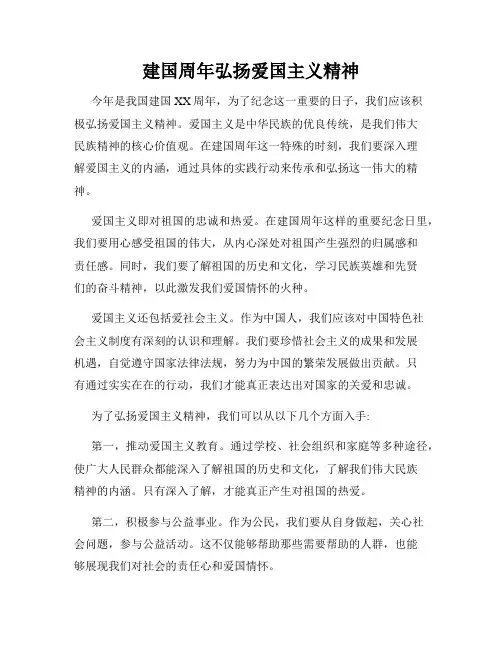 建国周年弘扬爱国主义精神

今年是我国建国XX周年，为了纪念这一重要的日子，我们应该积极弘扬爱国主义精神。爱国主义是中华民族的优良传统，是我们伟大民族精神的核心价值观。在建国周年这一特殊的时刻，我们要深入理解爱国主义的内涵，通过具体的实践行动来传承和弘扬这一伟大的精神。

爱国主义即对祖国的忠诚和热爱。在建国周年这样的重要纪念日里，我们要用心感受祖国的伟大，从内心深处对祖国产生强烈的归属感和责任感。同时，我们要了解祖国的历史和文化，学习民族英雄和先贤们的奋斗精神，以此激发我们爱国情怀的火种。

爱国主义还包括爱社会主义。作为中国人，我们应该对中国特色社会主义制度有深刻的认识和理解。我们要珍惜社会主义的成果和发展机遇，自觉遵守国家法律法规，努力为中国的繁荣发展做出贡献。只有通过实实在在的行动，我们才能真正表达出对国家的关爱和忠诚。

为了弘扬爱国主义精神，我们可以从以下几个方面入手:

第一，推动爱国主义教育。通过学校、社会组织和家庭等多种途径，使广大人民群众都能深入了解祖国的历史和文化，了解我们伟大民族精神的内涵。只有深入了解，才能真正产生对祖国的热爱。

第二，积极参与公益事业。作为公民，我们要从自身做起，关心社会问题，参与公益活动。这不仅能够帮助那些需要帮助的人群，也能够展现我们对社会的责任心和爱国情怀。